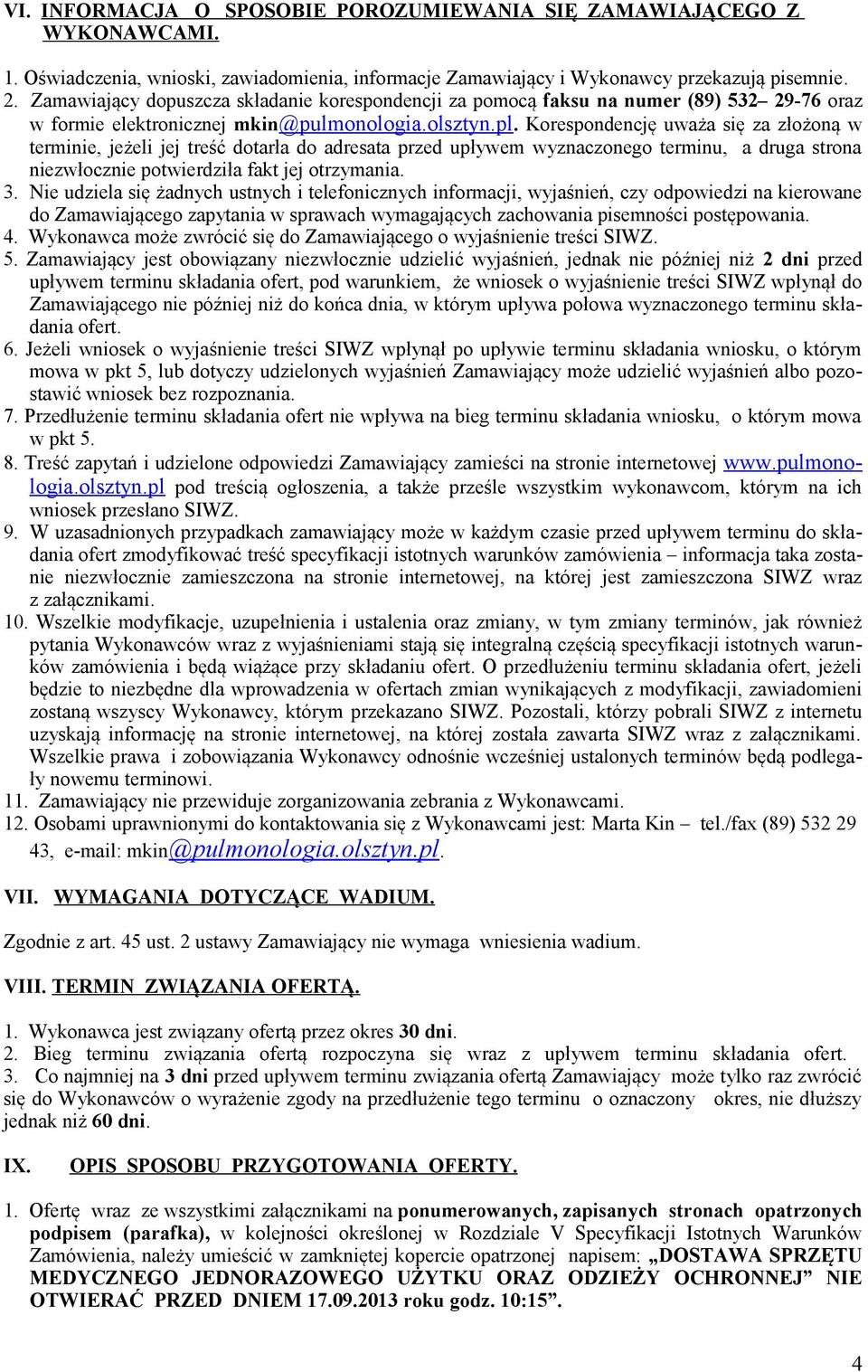 VI. INFORMACJA O SPOSOBIE POROZUMIEWANIA SIĘ ZAMAWIAJĄCEGO Z WYKONAWCAMI.

1. Oświadczenia, wnioski, zawiadomienia, informacje Zamawiający i Wykonawcy przekazują pisemnie.
2. Zamawiający dopuszcza składanie korespondencji za pomocą faksu na numer (89) 532– 29-76 oraz w formie elektronicznej mkin@pulmonologia.olsztyn.pl. Korespondencję uważa się za złożoną w terminie, jeżeli jej treść dotarła do adresata przed upływem wyznaczonego terminu, a druga strona niezwłocznie potwierdziła fakt jej otrzymania.
3. Nie udziela się żadnych ustnych i telefonicznych informacji, wyjaśnień, czy odpowiedzi na kierowane do Zamawiającego zapytania w sprawach wymagających zachowania pisemności postępowania.
4. Wykonawca może zwrócić się do Zamawiającego o wyjaśnienie treści SIWZ.
5. Zamawiający jest obowiązany niezwłocznie udzielić wyjaśnień, jednak nie później niż 2 dni przed upływem terminu składania ofert, pod warunkiem, że wniosek o wyjaśnienie treści SIWZ wpłynął do Zamawiającego nie później niż do końca dnia, w którym upływa połowa wyznaczonego terminu składania ofert.
6. Jeżeli wniosek o wyjaśnienie treści SIWZ wpłynął po upływie terminu składania wniosku, o którym mowa w pkt 5, lub dotyczy udzielonych wyjaśnień Zamawiający może udzielić wyjaśnień albo pozostawić wniosek bez rozpoznania.
7. Przedłużenie terminu składania ofert nie wpływa na bieg terminu składania wniosku, o którym mowa w pkt 5.
8. Treść zapytań i udzielone odpowiedzi Zamawiający zamieści na stronie internetowej www.pulmonologia.olsztyn.pl pod treścią ogłoszenia, a także prześle wszystkim wykonawcom, którym na ich wniosek przesłano SIWZ.
9. W uzasadnionych przypadkach zamawiający może w każdym czasie przed upływem terminu do składania ofert zmodyfikować treść specyfikacji istotnych warunków zamówienia – informacja taka zostanie niezwłocznie zamieszczona na stronie internetowej, na której jest zamieszczona SIWZ wraz z załącznikami.
10. Wszelkie modyfikacje, uzupełnienia i ustalenia oraz zmiany, w tym zmiany terminów, jak również pytania Wykonawców wraz z wyjaśnieniami stają się integralną częścią specyfikacji istotnych warunków zamówienia i będą wiążące przy składaniu ofert. O przedłużeniu terminu składania ofert, jeżeli będzie to niezbędne dla wprowadzenia w ofertach zmian wynikających z modyfikacji, zawiadomieni zostaną wszyscy Wykonawcy, którym przekazano SIWZ. Pozostali, którzy pobrali SIWZ z internetu uzyskają informację na stronie internetowej, na której została zawarta SIWZ wraz z załącznikami. Wszelkie prawa i zobowiązania Wykonawcy odnośnie wcześniej ustalonych terminów będą podlegały nowemu terminowi.
11. Zamawiający nie przewiduje zorganizowania zebrania z Wykonawcami.
12. Osobami uprawnionymi do kontaktowania się z Wykonawcami jest: Marta Kin tel./fax (89) 532 29 43, e-mail: mkin@pulmonologia.olsztyn.pl.

VII. WYMAGANIA DOTYCZĄCE WADIUM.

Zgodnie z art. 45 ust. 2 ustawy Zamawiający nie wymaga wniesienia wadium.

VIII. TERMIN ZWIĄZANIA OFERTĄ.

1. Wykonawca jest związany ofertą przez okres 30 dni.
2. Bieg terminu związania ofertą rozpoczyna się wraz z upływem terminu składania ofert.
3. Co najmniej na 3 dni przed upływem terminu związania ofertą Zamawiający może tylko raz zwrócić się do Wykonawców o wyrażenie zgody na przedłużenie tego terminu o oznaczony okres, nie dłuższy jednak niż 60 dni.

IX. OPIS SPOSOBU PRZYGOTOWANIA OFERTY.

1. Ofertę wraz ze wszystkimi załącznikami na ponumerowanych, zapisanych stronach opatrzonych podpisem (parafka), w kolejności określonej w Rozdziale V Specyfikacji Istotnych Warunków Zamówienia, należy umieścić w zamkniętej kopercie opatrzonej napisem: „DOSTAWA SPRZĘTU MEDYCZNEGO JEDNORAZOWEGO UŻYTKU ORAZ ODZIEŻY OCHRONNEJ” NIE OTWIERAĆ PRZED DNIEM 17.09.2013 roku godz. 10:15”.

4